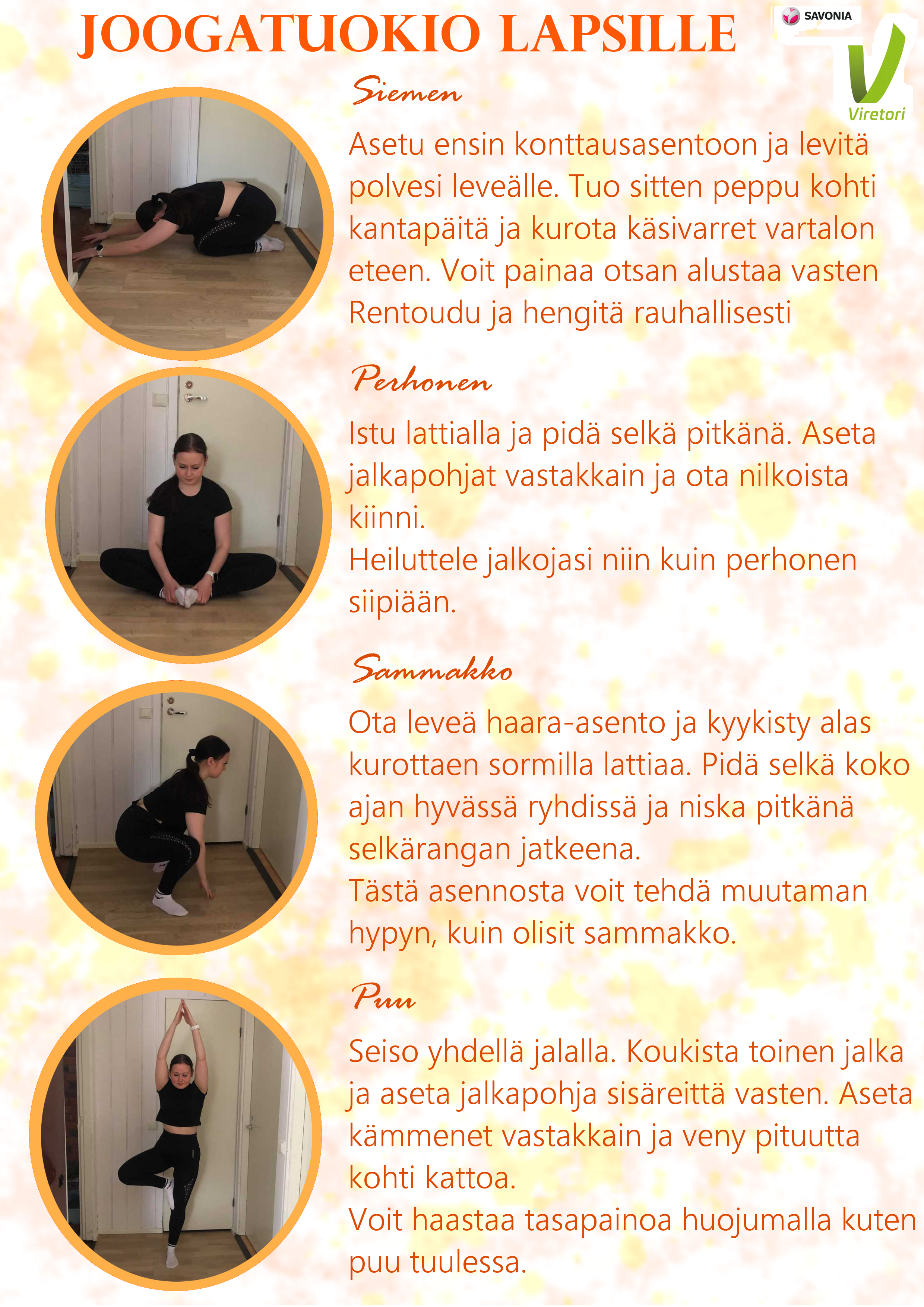 JOOGATUOKIO LAPSILLE

SAVONIA

Viretori

Siemen

Asetu ensin konttausasentoon ja levitä polvesi leveälle. Tuo sitten peppu kohti kantapäitä ja kurota käsivarret vartalon eteen. Voit painaa otsan alustaa vasten Rentoudu ja hengitä rauhallisesti

Perhonen

Istu lattialla ja pidä selkä pitkänä. Aseta jalkapohjat vastakkain ja ota nilkoista kiinni.
Heiluttele jalkojasi niin kuin perhonen siipiään.

Sammakko

Ota leveä haara-asento ja kyykisty alas kurottaen sormilla lattiaa. Pidä selkä koko ajan hyvässä ryhdissä ja niska pitkänä selkärangan jatkeena.
Tästä asennosta voit tehdä muutaman hypyn, kuin olisit sammakko.

Puu

Seiso yhdellä jalalla. Koukista toinen jalka ja aseta jalkapohja sisäreittä vasten. Aseta kämmenet vastakkain ja veny pituutta kohti kattoa.
Voit haastaa tasapainoa huojumalla kuten puu tuulessa.